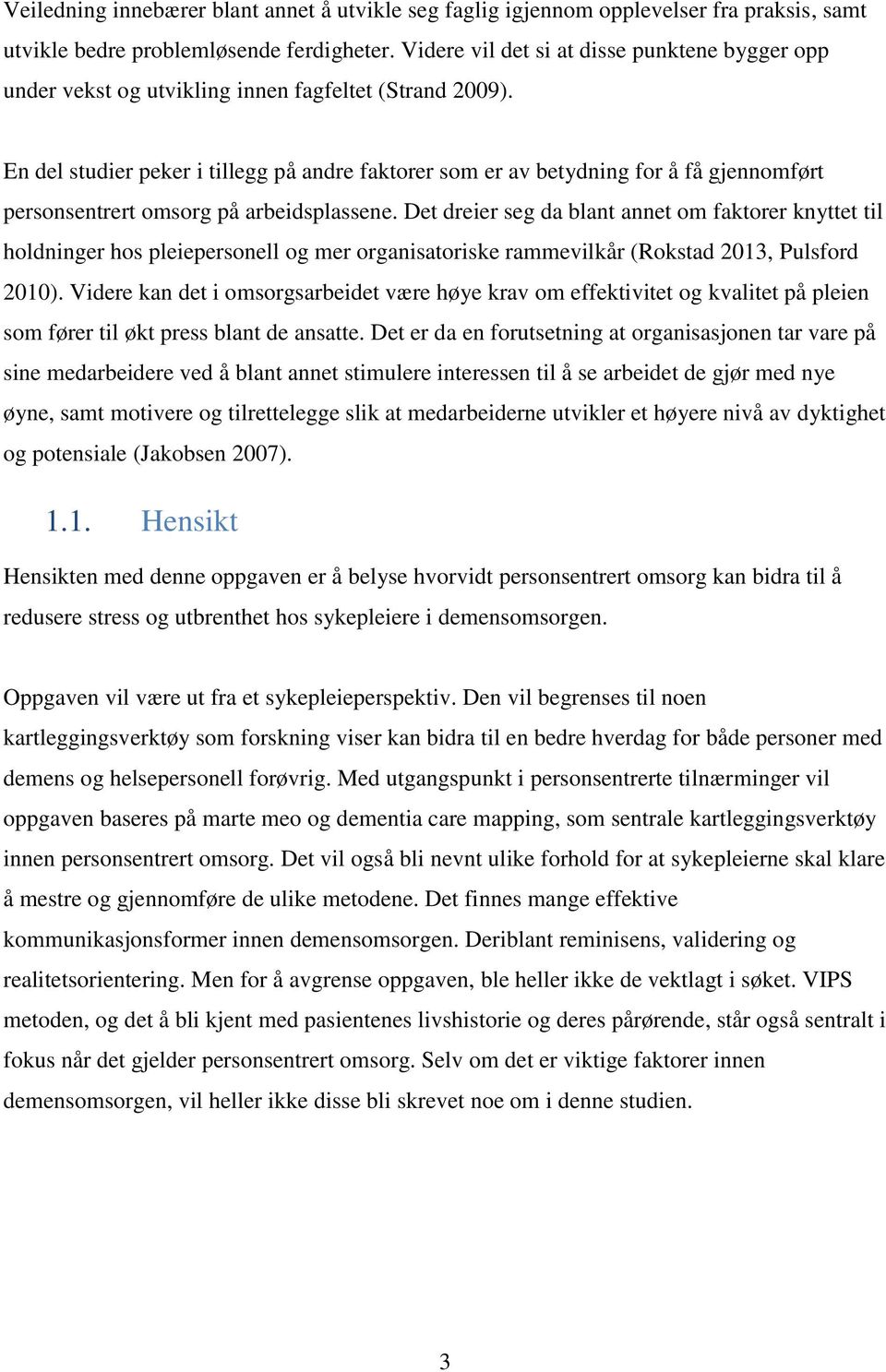 Veiledning innebærer blant annet å utvikle seg faglig igjennom opplevelser fra praksis, samt utvikle bedre problemløsende ferdigheter. Videre vil det si at disse punktene bygger opp under vekst og utvikling innen fagfeltet (Strand 2009).

En del studier peker i tillegg på andre faktorer som er av betydning for å få gjennomført personsentrert omsorg på arbeidsplassene. Det dreier seg da blant annet om faktorer knyttet til holdninger hos pleiepersonell og mer organisatoriske rammevilkår (Rokstad 2013, Pulsford 2010). Videre kan det i omsorgsarbeidet være høye krav om effektivitet og kvalitet på pleien som fører til økt press blant de ansatte. Det er da en forutsetning at organisasjonen tar vare på sine medarbeidere ved å blant annet stimulere interessen til å se arbeidet de gjør med nye øyne, samt motivere og tilrettelegge slik at medarbeiderne utvikler et høyere nivå av dyktighet og potensiale (Jakobsen 2007).

1.1. Hensikt

Hensikten med denne oppgaven er å belyse hvorvidt personsentrert omsorg kan bidra til å redusere stress og utbrenthet hos sykepleiere i demensomsorgen.

Oppgaven vil være ut fra et sykepleieperspektiv. Den vil begrenses til noen kartleggingsverktøy som forskning viser kan bidra til en bedre hverdag for både personer med demens og helsepersonell forøvrig. Med utgangspunkt i personsentrerte tilnærminger vil oppgaven baseres på marte meo og dementia care mapping, som sentrale kartleggingsverktøy innen personsentrert omsorg. Det vil også bli nevnt ulike forhold for at sykepleierne skal klare å mestre og gjennomføre de ulike metodene. Det finnes mange effektive kommunikasjonsformer innen demensomsorgen. Deriblant reminisens, validering og realitetsorientering. Men for å avgrense oppgaven, ble heller ikke de vektlagt i søket. VIPS metoden, og det å bli kjent med pasientenes livshistorie og deres pårørende, står også sentralt i fokus når det gjelder personsentrert omsorg. Selv om det er viktige faktorer innen demensomsorgen, vil heller ikke disse bli skrevet noe om i denne studien.

3